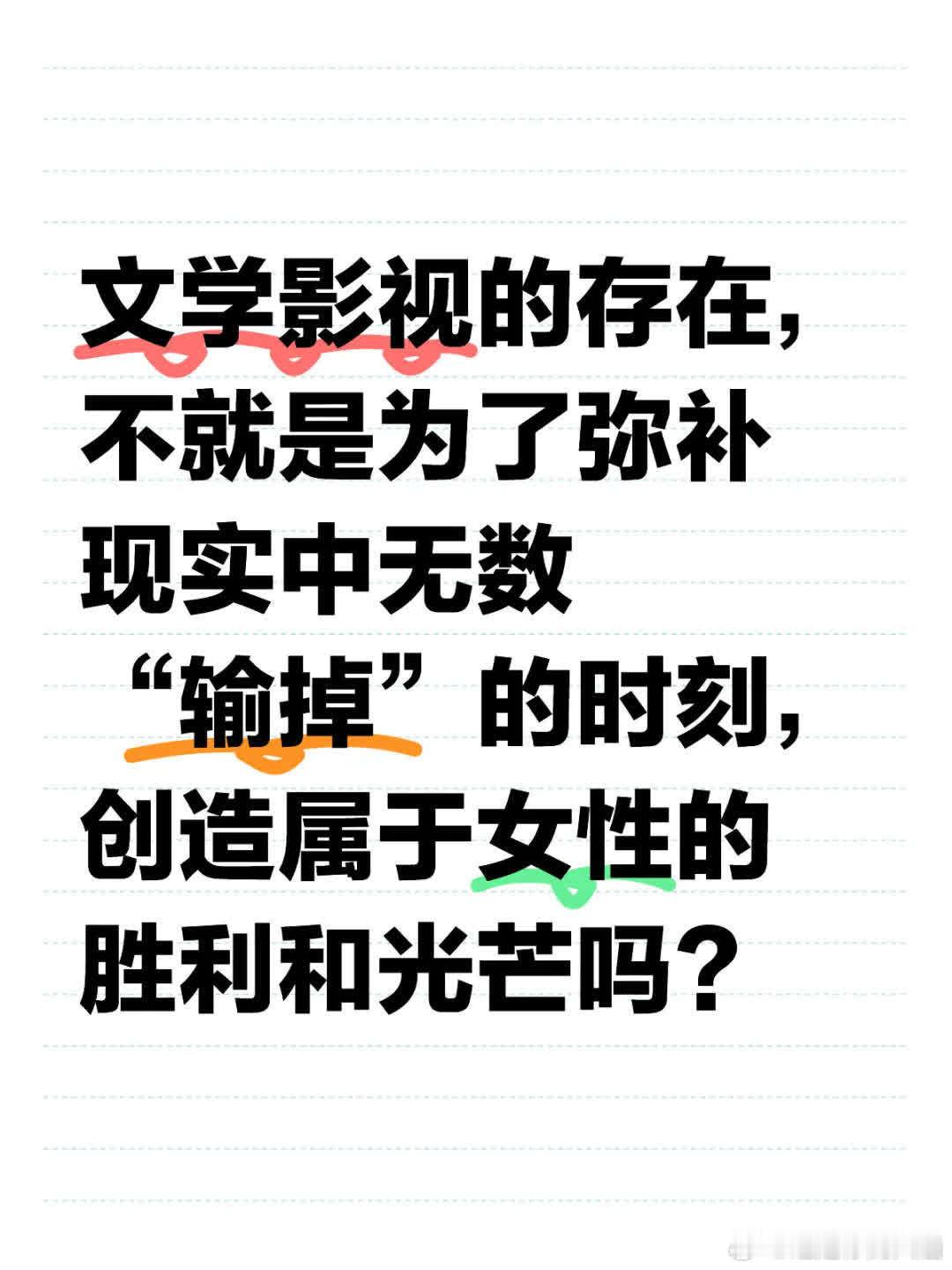 文学影视的存在，不就是为了弥补现实中无数“输掉”的时刻，创造属于女性的胜利和光芒吗？